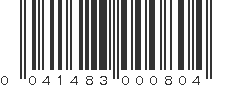 0 041483 000804